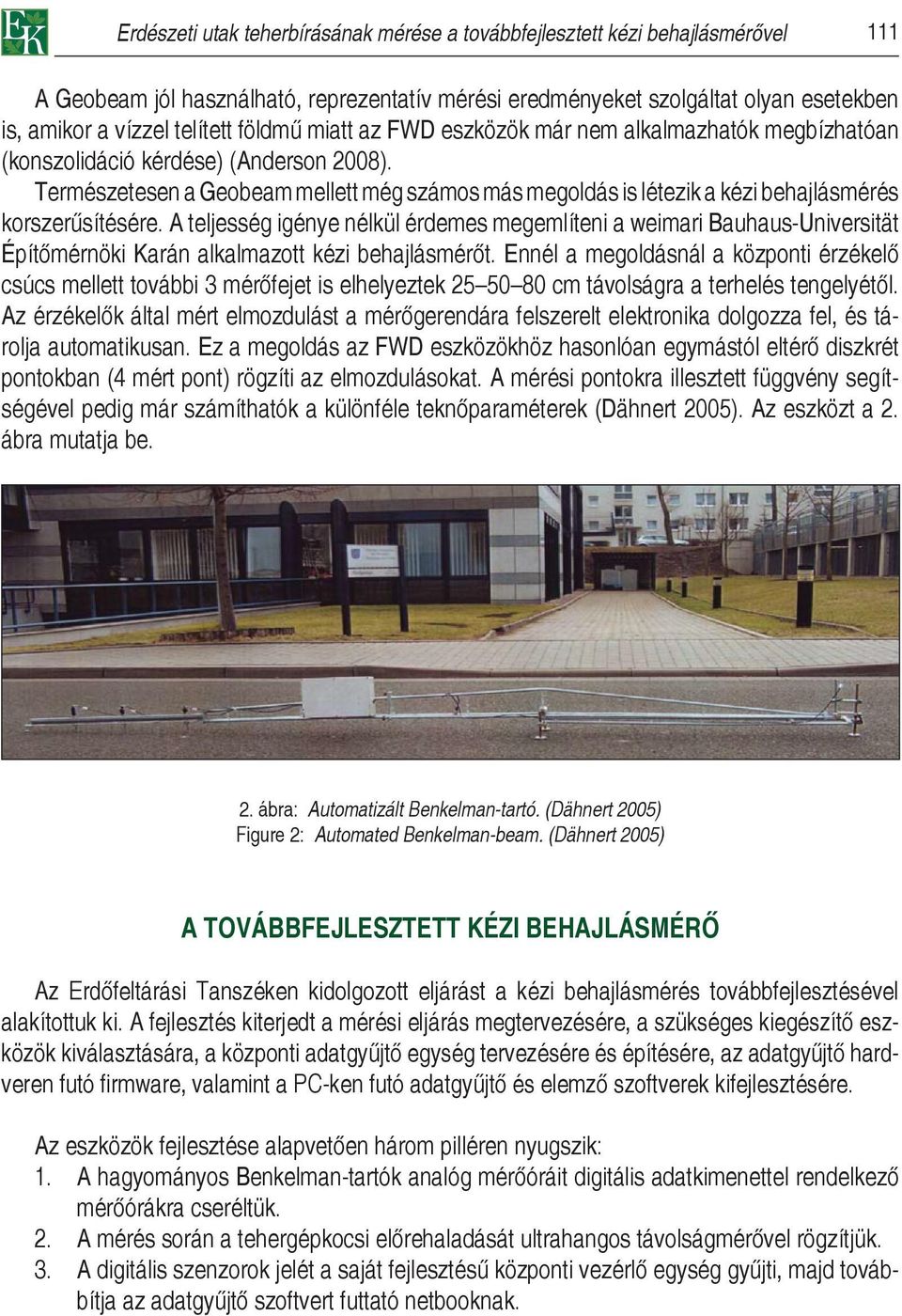 EK

Erdészeti utak teherbírásának mérése a továbbfejlesztett kézi behajlásmérővel

111

A Geobeam jól használható, reprezentatív mérési eredményeket szolgáltat olyan esetekben is, amikor a vízzel telített földmű miatt az FWD eszközök már nem alkalmazhatók megbízhatóan (konszolidáció kérdése) (Anderson 2008).

Természetesen a Geobeam mellett még számos más megoldás is létezik a kézi behajlásmérés korszerűsítésére. A teljesség igénye nélkül érdemes megemlíteni a weimari Bauhaus-Universität Építőmérnöki Karán alkalmazott kézi behajlásmérőt. Ennél a megoldásnál a központi érzékelő csúcs mellett további 3 mérőfejet is elhelyeztek 25–50–80 cm távolságra a terhelés tengelyétől. Az érzékelők által mért elmozdulást a mérőgerendára felszerelt elektronika dolgozza fel, és tárolja automatikusan. Ez a megoldás az FWD eszközökhöz hasonlóan egymástól eltérő diszkrét pontokban (4 mért pont) rögzíti az elmozdulásokat. A mérési pontokra illesztett függvény segítségével pedig már számíthatók a különféle teknőparaméterek (Dähnert 2005). Az eszközt a 2. ábra mutatja be.

2. ábra: Automatizált Benkelman-tartó. (Dähnert 2005)
Figure 2: Automated Benkelman-beam. (Dähnert 2005)

A TOVÁBBFEJLESZTETT KÉZI BEHAJLÁSMÉRŐ

Az Erdőfeltárási Tanszéken kidolgozott eljárást a kézi behajlásmérés továbbfejlesztésével alakítottuk ki. A fejlesztés kiterjedt a mérési eljárás megtervezésére, a szükséges kiegészítő eszközök kiválasztására, a központi adatgyűjtő egység tervezésére és építésére, az adatgyűjtő hardveren futó firmware, valamint a PC-ken futó adatgyűjtő és elemző szoftverek kifejlesztésére.

Az eszközök fejlesztése alapvetően három pilléren nyugszik:
1. A hagyományos Benkelman-tartók analóg mérőóráit digitális adatkimenettel rendelkező mérőórákra cseréltük.
2. A mérés során a tehergépkocsi előrehaladását ultrahangos távolságmérővel rögzítjük.
3. A digitális szenzorok jelét a saját fejlesztésű központi vezérlő egység gyűjti, majd továbbítja az adatgyűjtő szoftvert futtató netbooknak.